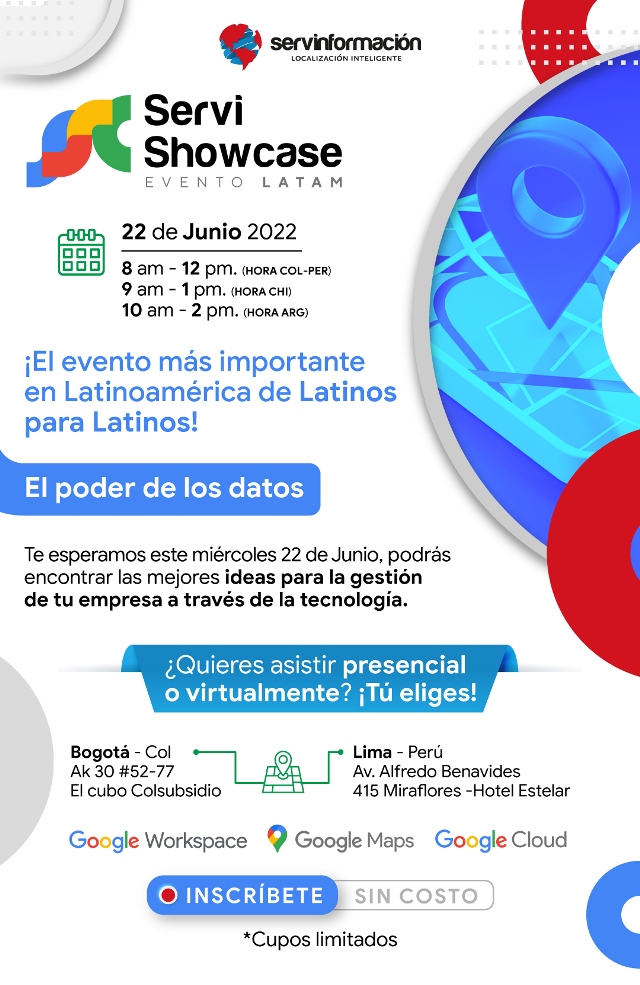 servinformación
LOCALIZACIÓN INTELIGENTE

Servi
Showcase
EVENTO LATAM

22 de Junio 2022
8 am - 12 pm. (HORA COL-PER)
9 am - 1 pm. (HORA CHI)
10 am - 2 pm. (HORA ARG)

¡El evento más importante en Latinoamérica de Latinos para Latinos!

El poder de los datos

Te esperamos este miércoles 22 de Junio, podrás encontrar las mejores ideas para la gestión de tu empresa a través de la tecnología.

¿Quieres asistir presencial o virtualmente? ¡Tú eliges!

Bogotá - Col
Ak 30 #52-77
El cubo Colsubsidio

Lima - Perú
Av. Alfredo Benavides
415 Miraflores -Hotel Estelar

Google Workspace
Google Maps
Google Cloud

INSCRÍBETE
SIN COSTO

*Cupos limitados